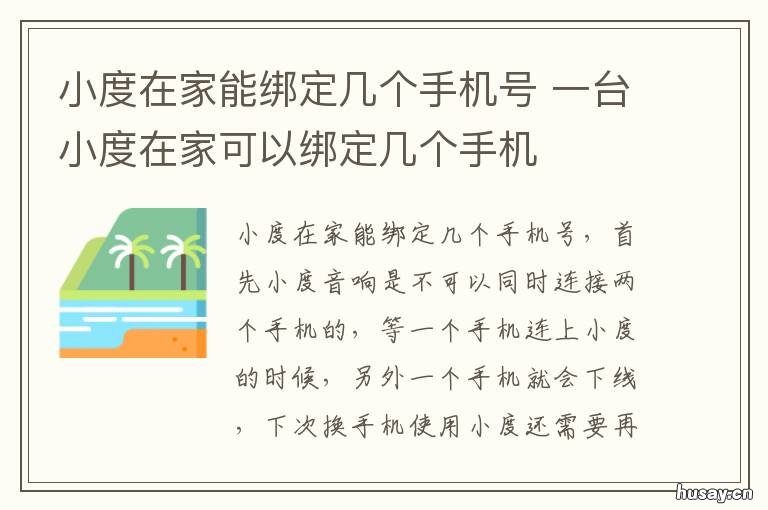 小度在家能绑定几个手机号 一台小度在家可以绑定几个手机

小度在家能绑定几个手机号，首先小度音响是不可以同时连接两个手机的，等一个手机连上小度的时候，另外一个手机就会下线，下次换手机使用小度还需要再

husay.cn